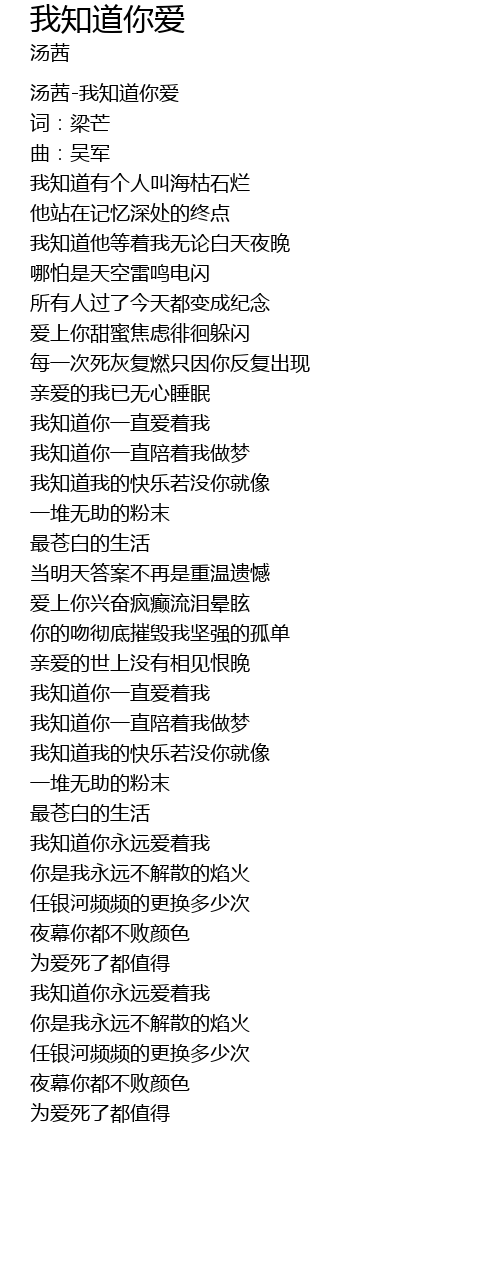 我知道你爱
汤茜

汤茜-我知道你爱
词：梁芒
曲：吴军
我知道有个人叫海枯石烂
他站在记忆深处的终点
我知道他等着我无论白天夜晚
哪怕是天空雷鸣电闪
所有人过了今天都变成纪念
爱上你甜蜜焦虑徘徊躲闪
每一次死灰复燃只因你反复出现
亲爱的我已无心睡眠
我知道你一直爱着我
我知道你一直陪着我做梦
我知道我的快乐若没你就像
一堆无助的粉末
最苍白的生活
当明天答案不再是重温遗憾
爱上你兴奋疯癫流泪晕眩
你的吻彻底摧毁我坚强的孤单
亲爱的世上没有相见恨晚
我知道你一直爱着我
我知道你一直陪着我做梦
我知道我的快乐若没你就像
一堆无助的粉末
最苍白的生活
我知道你永远爱着我
你是我永远不解散的焰火
任银河频频的更换多少次
夜幕你都不败颜色
为爱死了都值得
我知道你永远爱着我
你是我永远不解散的焰火
任银河频频的更换多少次
夜幕你都不败颜色
为爱死了都值得